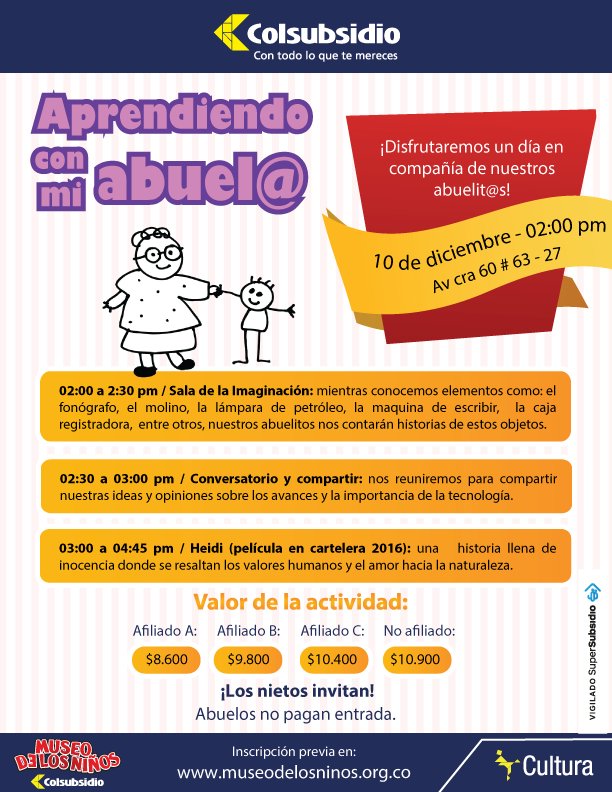 Colsubsidio
Con todo lo que te mereces

Aprendiendo con mi abuel@

¡Disfrutaremos un día en compañía de nuestros abuelit@s!

10 de diciembre - 02:00 pm
Av cra 60 # 63 - 27

02:00 a 2:30 pm / Sala de la Imaginación: mientras conocemos elementos como: el fonógrafo, el molino, la lámpara de petróleo, la maquina de escribir, la caja registradora, entre otros, nuestros abuelitos nos contarán historias de estos objetos.

02:30 a 03:00 pm / Conversatorio y compartir: nos reuniremos para compartir nuestras ideas y opiniones sobre los avances y la importancia de la tecnología.

03:00 a 04:45 pm / Heidi (película en cartelera 2016): una historia llena de inocencia donde se resaltan los valores humanos y el amor hacia la naturaleza.

Valor de la actividad:

| Afiliado A: | Afiliado B: | Afiliado C: | No afiliado: |
|---|---|---|---|
| $8.600 | $9.800 | $10.400 | $10.900 |

¡Los nietos invitan!
Abuelos no pagan entrada.

VIGILADO SuperSubsidio

MUSEO DE LOS NIÑOS
Colsubsidio

Inscripción previa en:
www.museodelosninos.org.co

Cultura